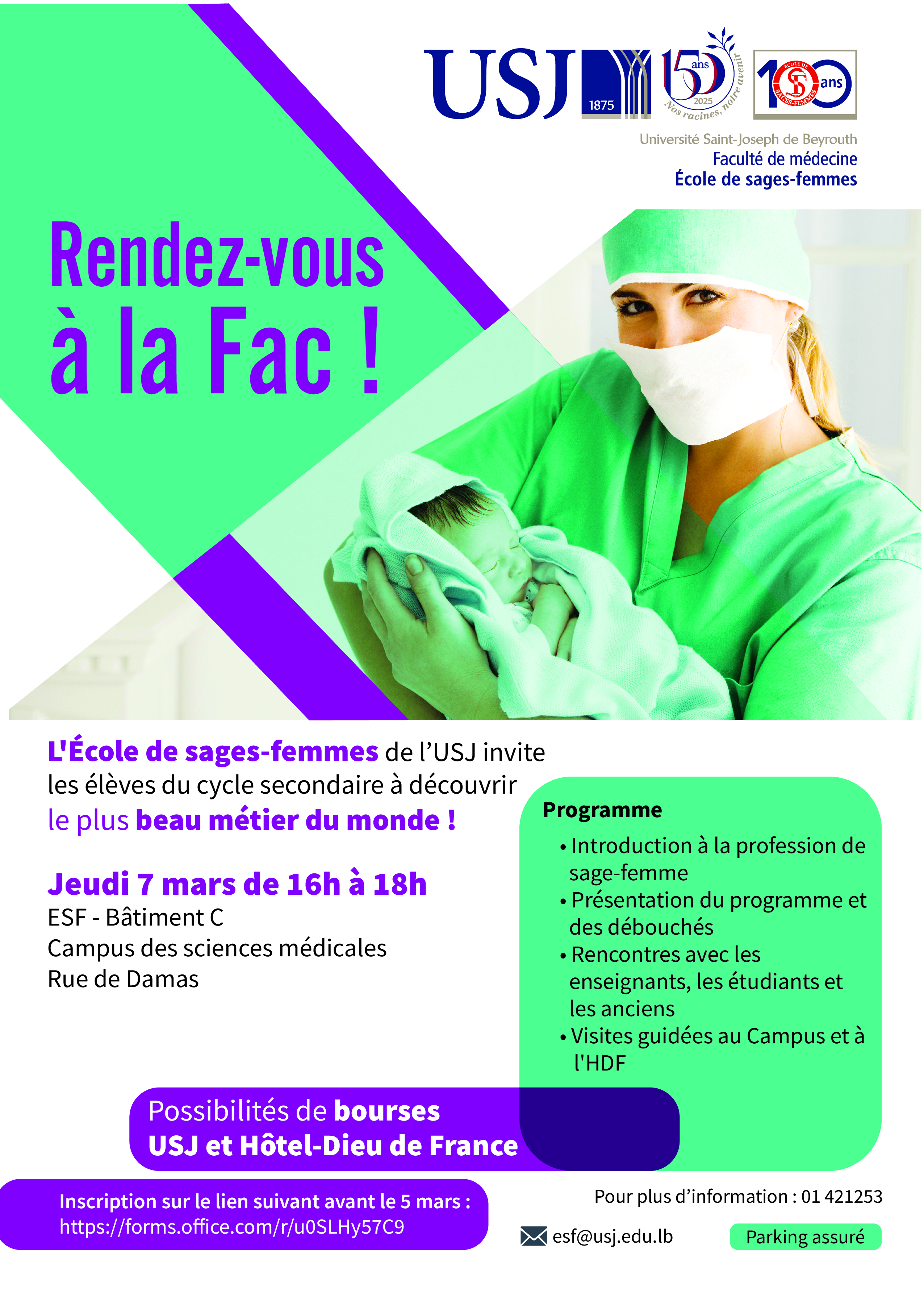 USJ 1875 150 ans 2025 Nos racines, notre avenir 100 ans ÉCOLE DE SAGES-FEMMES

Université Saint-Joseph de Beyrouth
Faculté de médecine
École de sages-femmes

Rendez-vous
à la Fac !

L'École de sages-femmes de l'USJ invite les élèves du cycle secondaire à découvrir le plus beau métier du monde !

Jeudi 7 mars de 16h à 18h
ESF - Bâtiment C
Campus des sciences médicales
Rue de Damas

Programme
• Introduction à la profession de sage-femme
• Présentation du programme et des débouchés
• Rencontres avec les enseignants, les étudiants et les anciens
• Visites guidées au Campus et à l'HDF

Possibilités de bourses
USJ et Hôtel-Dieu de France

Inscription sur le lien suivant avant le 5 mars :
https://forms.office.com/r/u0SLHy57C9

Pour plus d'information : 01 421253

esf@usj.edu.lb

Parking assuré